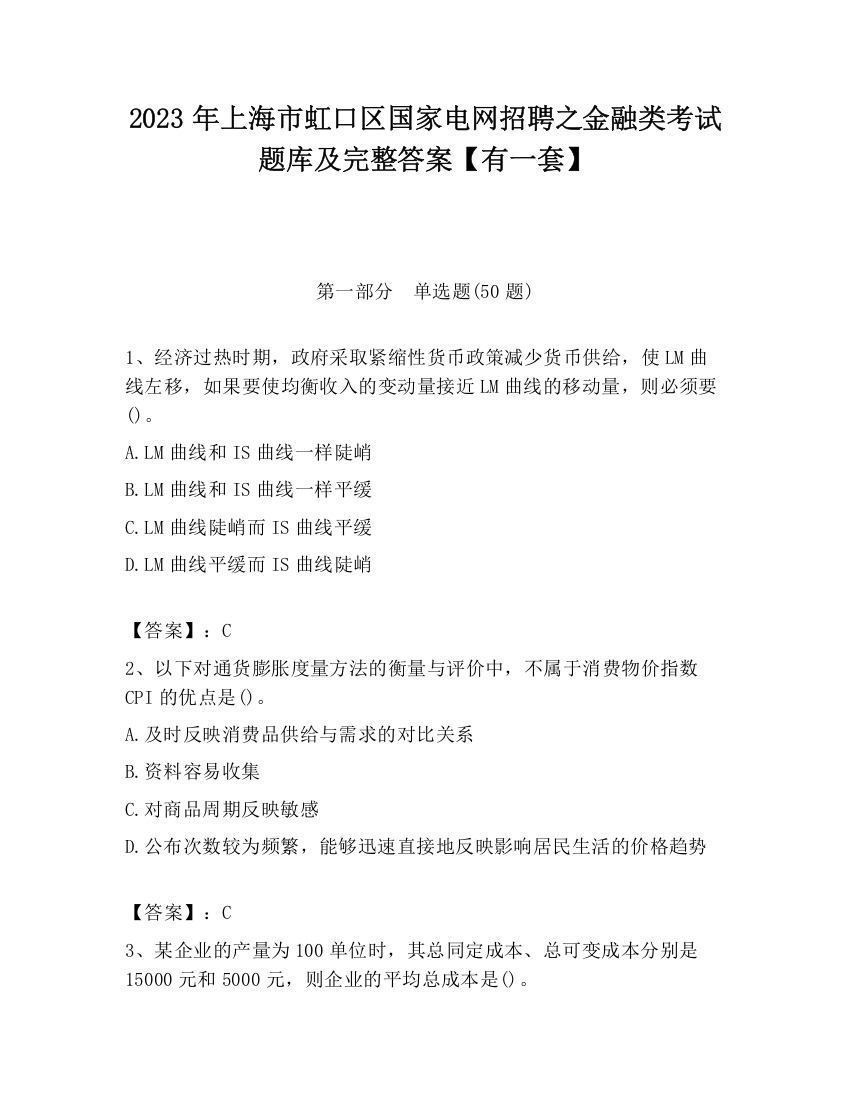 2023 年上海市虹口区国家电网招聘之金融类考试题库及完整答案【有一套】

第一部分　单选题(50 题)

1、经济过热时期，政府采取紧缩性货币政策减少货币供给，使 LM 曲线左移，如果要使均衡收入的变动量接近 LM 曲线的移动量，则必须要()。

A.LM 曲线和 IS 曲线一样陡峭

B.LM 曲线和 IS 曲线一样平缓

C.LM 曲线陡峭而 IS 曲线平缓

D.LM 曲线平缓而 IS 曲线陡峭

【答案】：C

2、以下对通货膨胀度量方法的衡量与评价中，不属于消费物价指数 CPI 的优点是()。

A.及时反映消费品供给与需求的对比关系

B.资料容易收集

C.对商品周期反映敏感

D.公布次数较为频繁，能够迅速直接地反映影响居民生活的价格趋势

【答案】：C

3、某企业的产量为 100 单位时，其总同定成本、总可变成本分别是 15000 元和 5000 元，则企业的平均总成本是()。